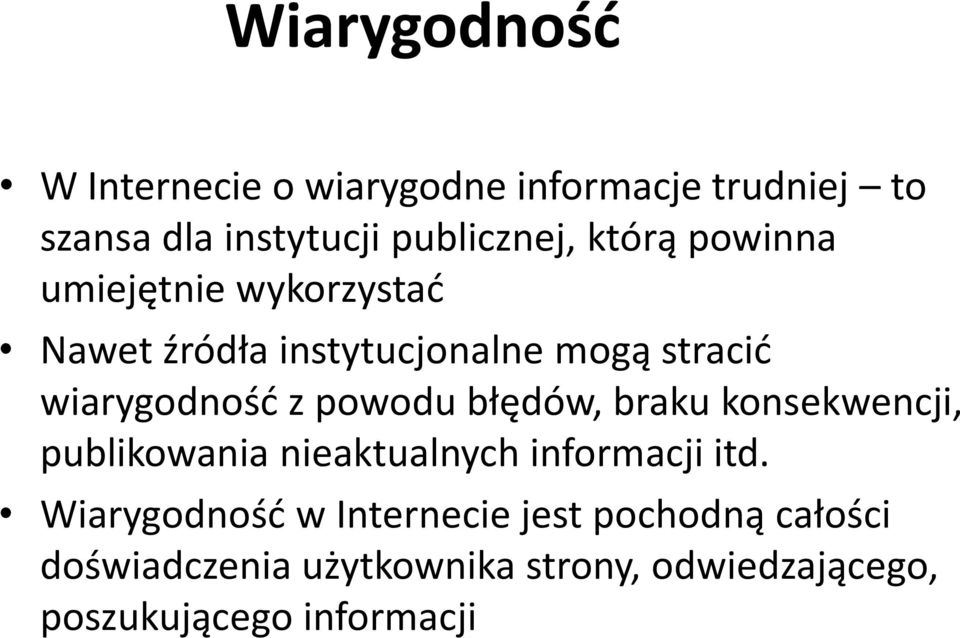 Wiarygodność

• W Internecie o wiarygodne informacje trudniej – to szansa dla instytucji publicznej, którą powinna umiejętnie wykorzystać

• Nawet źródła instytucjonalne mogą stracić wiarygodność z powodu błędów, braku konsekwencji, publikowania nieaktualnych informacji itd.

• Wiarygodność w Internecie jest pochodną całości doświadczenia użytkownika strony, odwiedzającego, poszukującego informacji